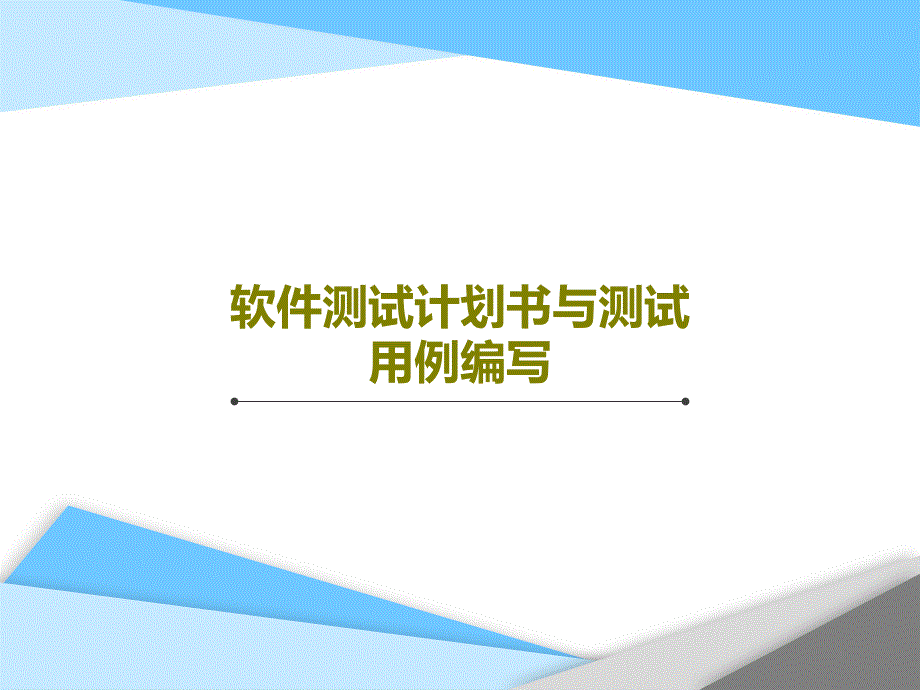 软件测试计划书与测试用例编写